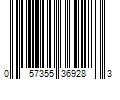 0 57355 36928 3